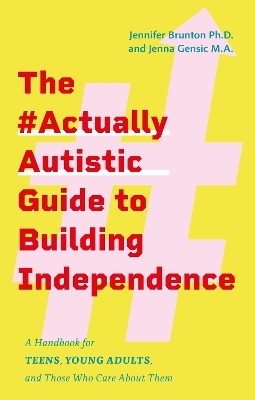 Jennifer Brunton Ph.D. and Jenna Gensic M.A.

The #Actually Autistic Guide to Building Independence

A Handbook for TEENS, YOUNG ADULTS, and Those Who Care About Them